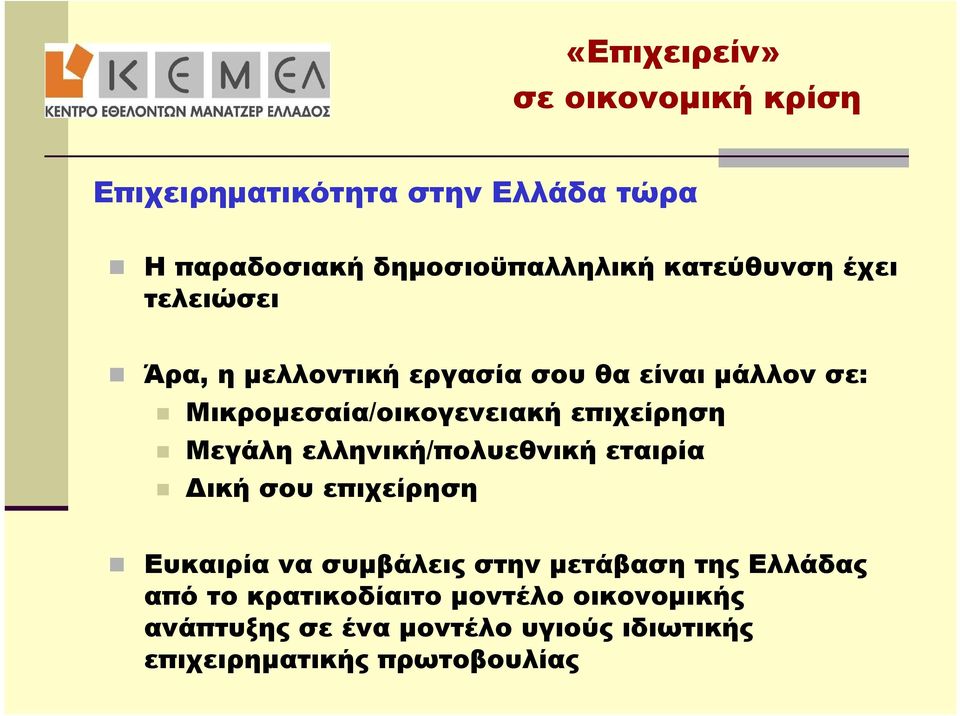 ΚΕΜΕΛ
ΚΕΝΤΡΟ ΕΘΕΛΟΝΤΩΝ ΜΑΝΑΤΖΕΡ ΕΛΛΑΔΟΣ

«Επιχειρείν»
σε οικονομική κρίση

Επιχειρηματικότητα στην Ελλάδα τώρα

Η παραδοσιακή δημοσιοϋπαλληλική κατεύθυνση έχει τελειώσει

Άρα, η μελλοντική εργασία σου θα είναι μάλλον σε:
Μικρομεσαία/οικογενειακή επιχείρηση
Μεγάλη ελληνική/πολυεθνική εταιρία
Δική σου επιχείρηση

Ευκαιρία να συμβάλεις στην μετάβαση της Ελλάδας από το κρατικοδίαιτο μοντέλο οικονομικής ανάπτυξης σε ένα μοντέλο υγιούς ιδιωτικής επιχειρηματικής πρωτοβουλίας